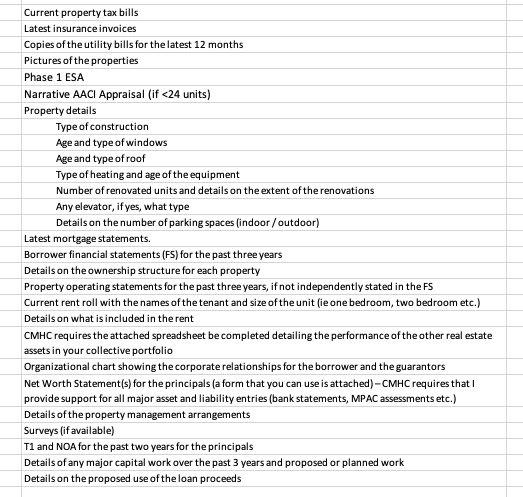 Current property tax bills

Latest insurance invoices

Copies of the utility bills for the latest 12 months

Pictures of the properties

Phase 1 ESA

Narrative AACI Appraisal (if <24 units)

Property details

Type of construction

Age and type of windows

Age and type of roof

Type of heating and age of the equipment

Number of renovated units and details on the extent of the renovations

Any elevator, if yes, what type

Details on the number of parking spaces (indoor / outdoor)

Latest mortgage statements.

Borrower financial statements (FS) for the past three years

Details on the ownership structure for each property

Property operating statements for the past three years, if not independently stated in the FS

Current rent roll with the names of the tenant and size of the unit (ie one bedroom, two bedroom etc.)

Details on what is included in the rent

CMHC requires the attached spreadsheet be completed detailing the performance of the other real estate assets in your collective portfolio

Organizational chart showing the corporate relationships for the borrower and the guarantors

Net Worth Statement(s) for the principals (a form that you can use is attached) – CMHC requires that I provide support for all major asset and liability entries (bank statements, MPAC assessments etc.)

Details of the property management arrangements

Surveys (if available)

T1 and NOA for the past two years for the principals

Details of any major capital work over the past 3 years and proposed or planned work

Details on the proposed use of the loan proceeds